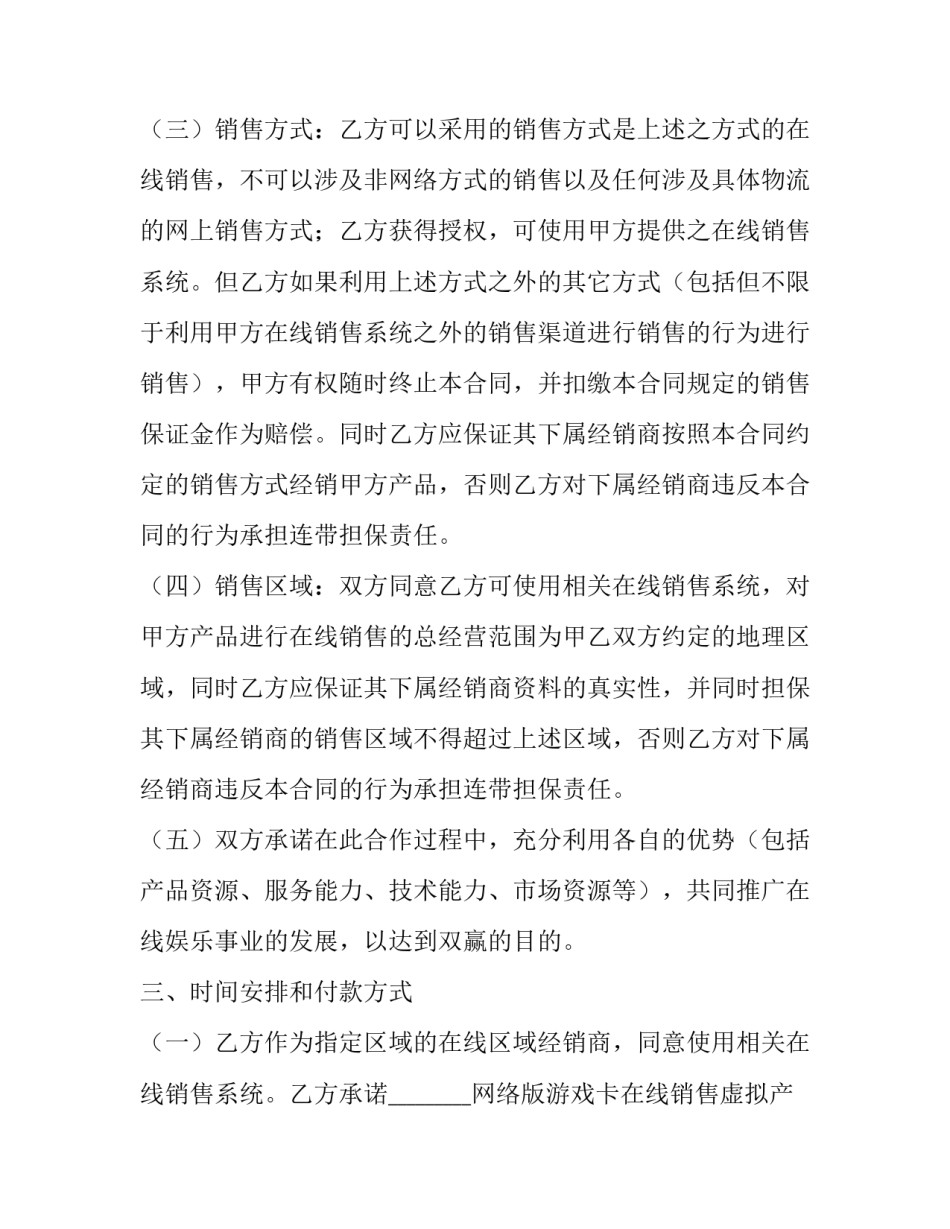 （三）销售方式：乙方可以采用的销售方式是上述之方式的在线销售，不可以涉及非网络方式的销售以及任何涉及具体物流的网上销售方式；乙方获得授权，可使用甲方提供之在线销售系统。但乙方如果利用上述方式之外的其它方式（包括但不限于利用甲方在线销售系统之外的销售渠道进行销售的行为进行销售），甲方有权随时终止本合同，并扣缴本合同规定的销售保证金作为赔偿。同时乙方应保证其下属经销商按照本合同约定的销售方式经销甲方产品，否则乙方对下属经销商违反本合同的行为承担连带担保责任。

（四）销售区域：双方同意乙方可使用相关在线销售系统，对甲方产品进行在线销售的总经营范围为甲乙双方约定的地理区域，同时乙方应保证其下属经销商资料的真实性，并同时担保其下属经销商的销售区域不得超过上述区域，否则乙方对下属经销商违反本合同的行为承担连带担保责任。

（五）双方承诺在此合作过程中，充分利用各自的优势（包括产品资源、服务能力、技术能力、市场资源等），共同推广在线娱乐事业的发展，以达到双赢的目的。

三、时间安排和付款方式

（一）乙方作为指定区域的在线区域经销商，同意使用相关在线销售系统。乙方承诺______网络版游戏卡在线销售虚拟产